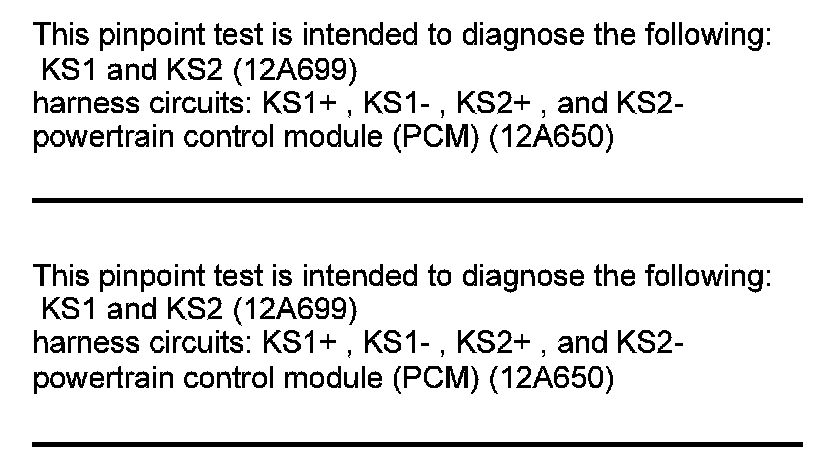 This pinpoint test is intended to diagnose the following:
KS1 and KS2 (12A699)
harness circuits: KS1+ , KS1- , KS2+ , and KS2-
powertrain control module (PCM) (12A650)

This pinpoint test is intended to diagnose the following:
KS1 and KS2 (12A699)
harness circuits: KS1+ , KS1- , KS2+ , and KS2-
powertrain control module (PCM) (12A650)